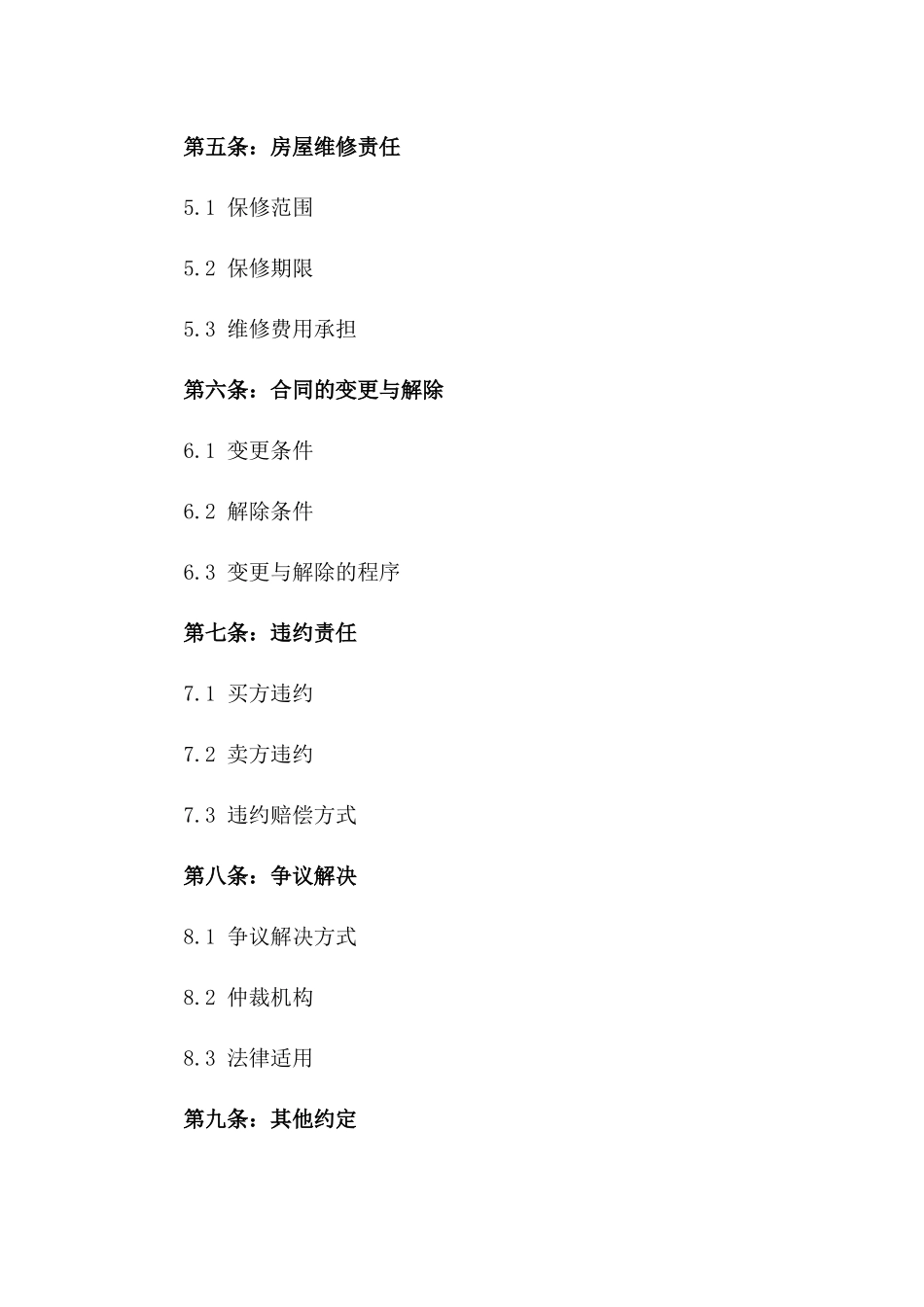 第五条：房屋维修责任

5.1 保修范围

5.2 保修期限

5.3 维修费用承担

第六条：合同的变更与解除

6.1 变更条件

6.2 解除条件

6.3 变更与解除的程序

第七条：违约责任

7.1 买方违约

7.2 卖方违约

7.3 违约赔偿方式

第八条：争议解决

8.1 争议解决方式

8.2 仲裁机构

8.3 法律适用

第九条：其他约定